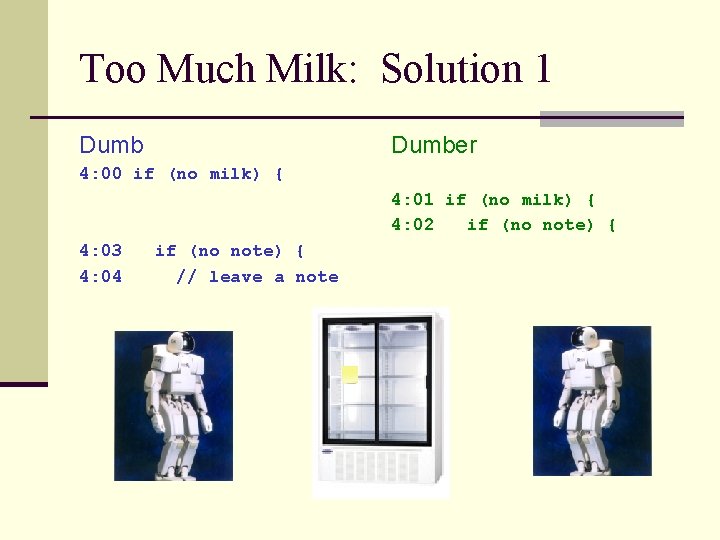 Too Much Milk: Solution 1

Dumb

4:00 if (no milk) {

4:03 if (no note) {

4:04 // leave a note

Dumber

4:01 if (no milk) {

4:02 if (no note) {